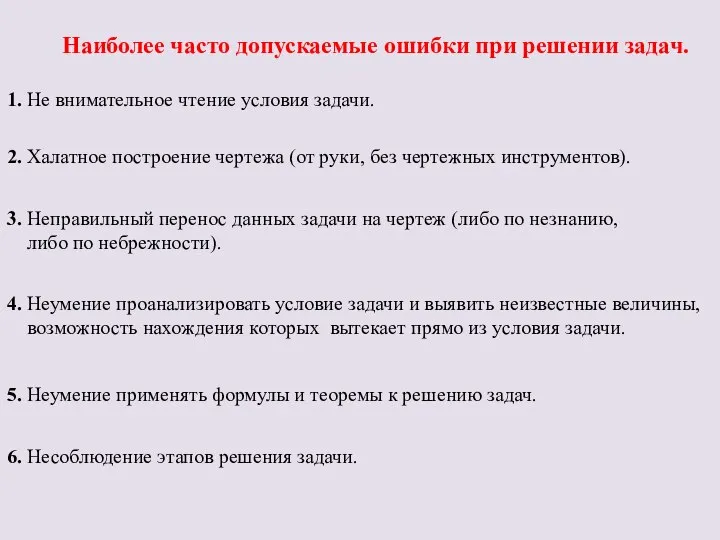 Наиболее часто допускаемые ошибки при решении задач.

1. Не внимательное чтение условия задачи.

2. Халатное построение чертежа (от руки, без чертежных инструментов).

3. Неправильный перенос данных задачи на чертеж (либо по незнанию, либо по небрежности).

4. Неумение проанализировать условие задачи и выявить неизвестные величины, возможность нахождения которых вытекает прямо из условия задачи.

5. Неумение применять формулы и теоремы к решению задач.

6. Несоблюдение этапов решения задачи.